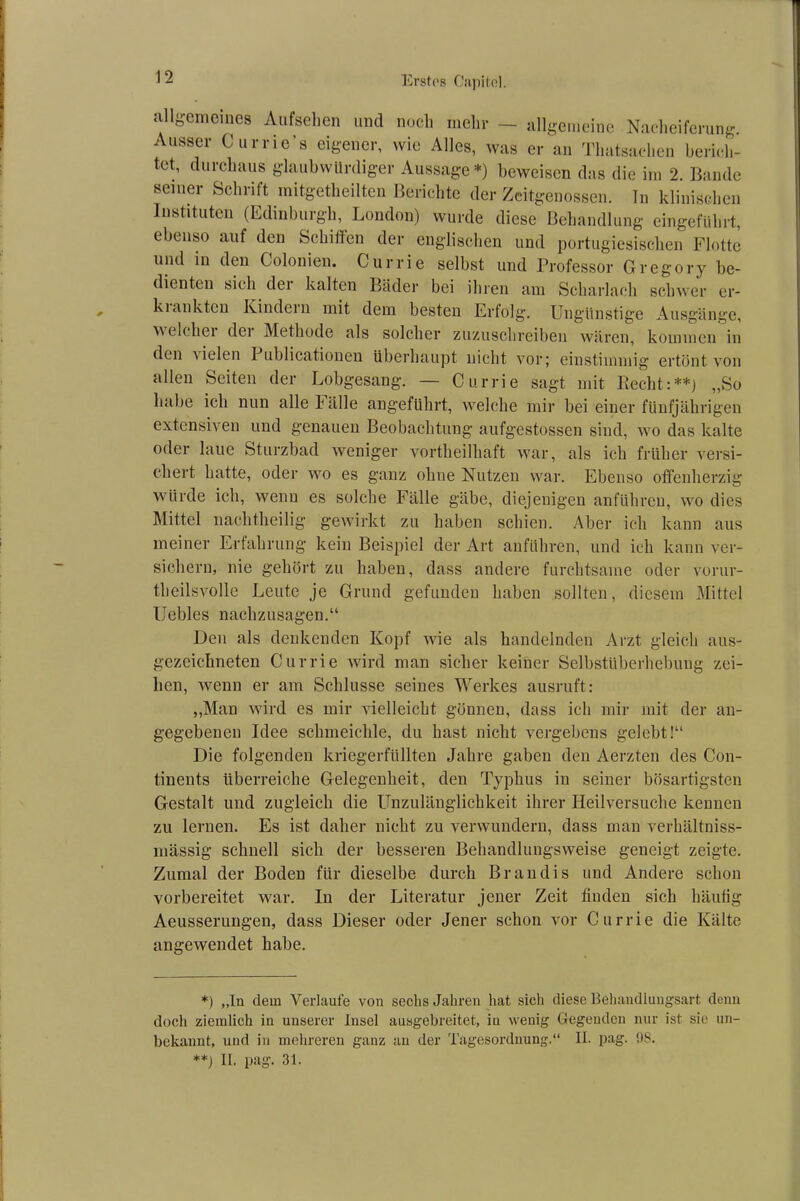 12 Erstes Capitel.

allgemeines Aufsehen und noch mehr — allgemeine Nacheiferung. Ausser Currie's eigener, wie Alles, was er an Thatsachen berichtet, durchaus glaubwürdiger Aussage*) beweisen das die im 2. Bande seiner Schrift mitgetheilten Berichte der Zeitgenossen. In klinischen Instituten (Edinburgh, London) wurde diese Behandlung eingeführt, ebenso auf den Schiffen der englischen und portugiesischen Flotte und in den Colonien. Currie selbst und Professor Gregory bedienten sich der kalten Bäder bei ihren am Scharlach schwer erkrankten Kindern mit dem besten Erfolg. Ungünstige Ausgänge, welcher der Methode als solcher zuzuschreiben wären, kommen in den vielen Publicationen überhaupt nicht vor; einstimmig ertönt von allen Seiten der Lobgesang. — Currie sagt mit Recht:**) „So habe ich nun alle Fälle angeführt, welche mir bei einer fünfjährigen extensiven und genauen Beobachtung aufgestossen sind, wo das kalte oder laue Sturzbad weniger vortheilhaft war, als ich früher versichert hatte, oder wo es ganz ohne Nutzen war. Ebenso offenherzig würde ich, wenn es solche Fälle gäbe, diejenigen anführen, wo dies Mittel nachtheilig gewirkt zu haben schien. Aber ich kann aus meiner Erfahrung kein Beispiel der Art anführen, und ich kann versichern, nie gehört zu haben, dass andere furchtsame oder vorurtheilsvolle Leute je Grund gefunden haben sollten, diesem Mittel Uebles nachzusagen.“

Den als denkenden Kopf wie als handelnden Arzt gleich ausgezeichneten Currie wird man sicher keiner Selbstüberhebung zeihen, wenn er am Schlusse seines Werkes ausruft:

„Man wird es mir vielleicht gönnen, dass ich mir mit der angegebenen Idee schmeichle, du hast nicht vergebens gelebt!“

Die folgenden kriegerfüllten Jahre gaben den Aerzten des Continents überreiche Gelegenheit, den Typhus in seiner bösartigsten Gestalt und zugleich die Unzulänglichkeit ihrer Heilversuche kennen zu lernen. Es ist daher nicht zu verwundern, dass man verhältnissmässig schnell sich der besseren Behandlungsweise geneigt zeigte. Zumal der Boden für dieselbe durch Brandis und Andere schon vorbereitet war. In der Literatur jener Zeit finden sich häufig Aeusserungen, dass Dieser oder Jener schon vor Currie die Kälte angewendet habe.

*) „In dem Verlaufe von sechs Jahren hat sich diese Behandlungsart denn doch ziemlich in unserer Insel ausgebreitet, in wenig Gegenden nur ist sie unbekannt, und in mehreren ganz an der Tagesordnung.“ II. pag. 98.
**) II. pag. 31.